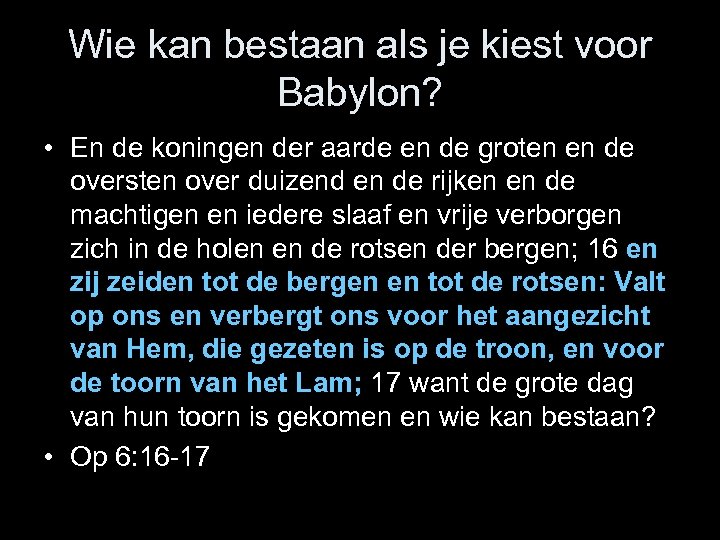 Wie kan bestaan als je kiest voor Babylon?

• En de koningen der aarde en de groten en de oversten over duizend en de rijken en de machtigen en iedere slaaf en vrije verborgen zich in de holen en de rotsen der bergen; 16 en zij zeiden tot de bergen en tot de rotsen: Valt op ons en verbergt ons voor het aangezicht van Hem, die gezeten is op de troon, en voor de toorn van het Lam; 17 want de grote dag van hun toorn is gekomen en wie kan bestaan?

• Op 6:16-17